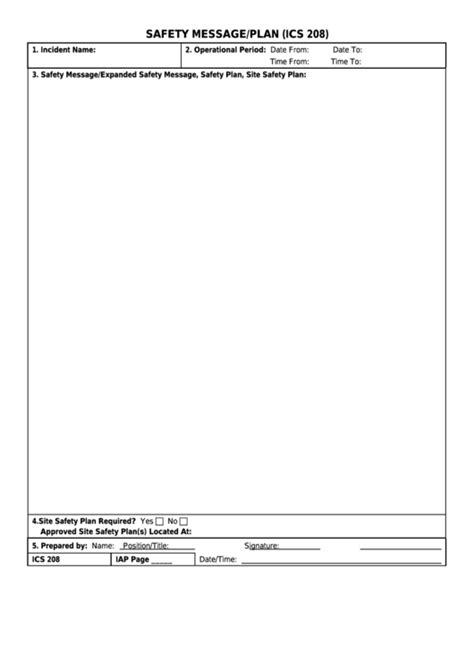 SAFETY MESSAGE/PLAN (ICS 208)

1. Incident Name:

2. Operational Period: Date From: Date To:
Time From: Time To:

3. Safety Message/Expanded Safety Message, Safety Plan, Site Safety Plan:

4.Site Safety Plan Required? Yes ☐ No ☐
Approved Site Safety Plan(s) Located At:

5. Prepared by: Name: Position/Title: ____ Signature: ____ ____

ICS 208 IAP Page ____ Date/Time: ____